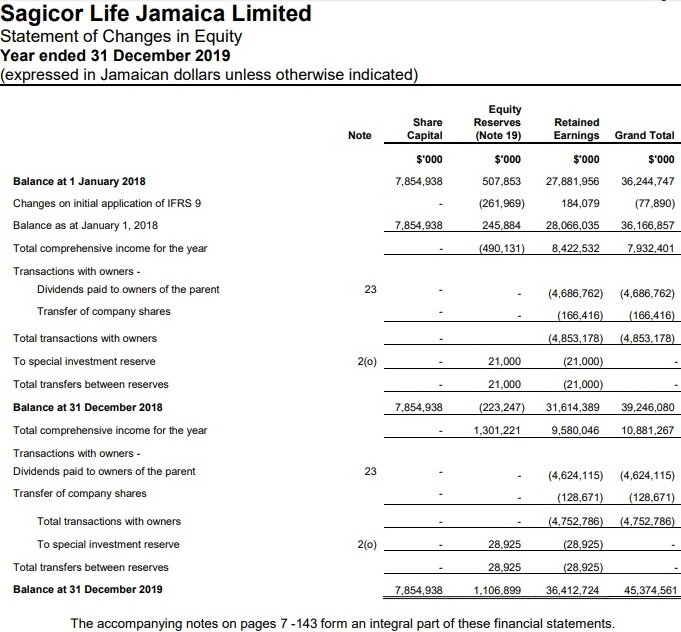 Sagicor Life Jamaica Limited
Statement of Changes in Equity
Year ended 31 December 2019
(expressed in Jamaican dollars unless otherwise indicated)

| | Note | Share Capital | Equity Reserves (Note 19) | Retained Earnings | Grand Total |
|---|---|---|---|---|---|
| | | $'000 | $'000 | $'000 | $'000 |
| Balance at 1 January 2018 | | 7,854,938 | 507,853 | 27,881,956 | 36,244,747 |
| Changes on initial application of IFRS 9 | | - | (261,969) | 184,079 | (77,890) |
| Balance as at January 1, 2018 | | 7,854,938 | 245,884 | 28,066,035 | 36,166,857 |
| Total comprehensive income for the year | | - | (490,131) | 8,422,532 | 7,932,401 |
| Transactions with owners - | | | | | |
| Dividends paid to owners of the parent | 23 | - | - | (4,686,762) | (4,686,762) |
| Transfer of company shares | | - | - | (166,416) | (166,416) |
| Total transactions with owners | | - | | (4,853,178) | (4,853,178) |
| To special investment reserve | 2(o) | - | 21,000 | (21,000) | - |
| Total transfers between reserves | | - | 21,000 | (21,000) | - |
| Balance at 31 December 2018 | | 7,854,938 | (223,247) | 31,614,389 | 39,246,080 |
| Total comprehensive income for the year | | - | 1,301,221 | 9,580,046 | 10,881,267 |
| Transactions with owners - | | | | | |
| Dividends paid to owners of the parent | 23 | - | - | (4,624,115) | (4,624,115) |
| Transfer of company shares | | - | - | (128,671) | (128,671) |
| Total transactions with owners | | - | - | (4,752,786) | (4,752,786) |
| To special investment reserve | 2(o) | - | 28,925 | (28,925) | - |
| Total transfers between reserves | | - | 28,925 | (28,925) | - |
| Balance at 31 December 2019 | | 7,854,938 | 1,106,899 | 36,412,724 | 45,374,561 |

The accompanying notes on pages 7 -143 form an integral part of these financial statements.